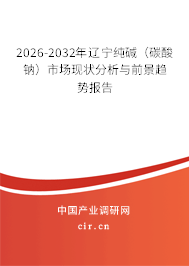 2026-2032年辽宁纯碱（碳酸钠）市场现状分析与前景趋势报告

中国产业调研网

cir.cn